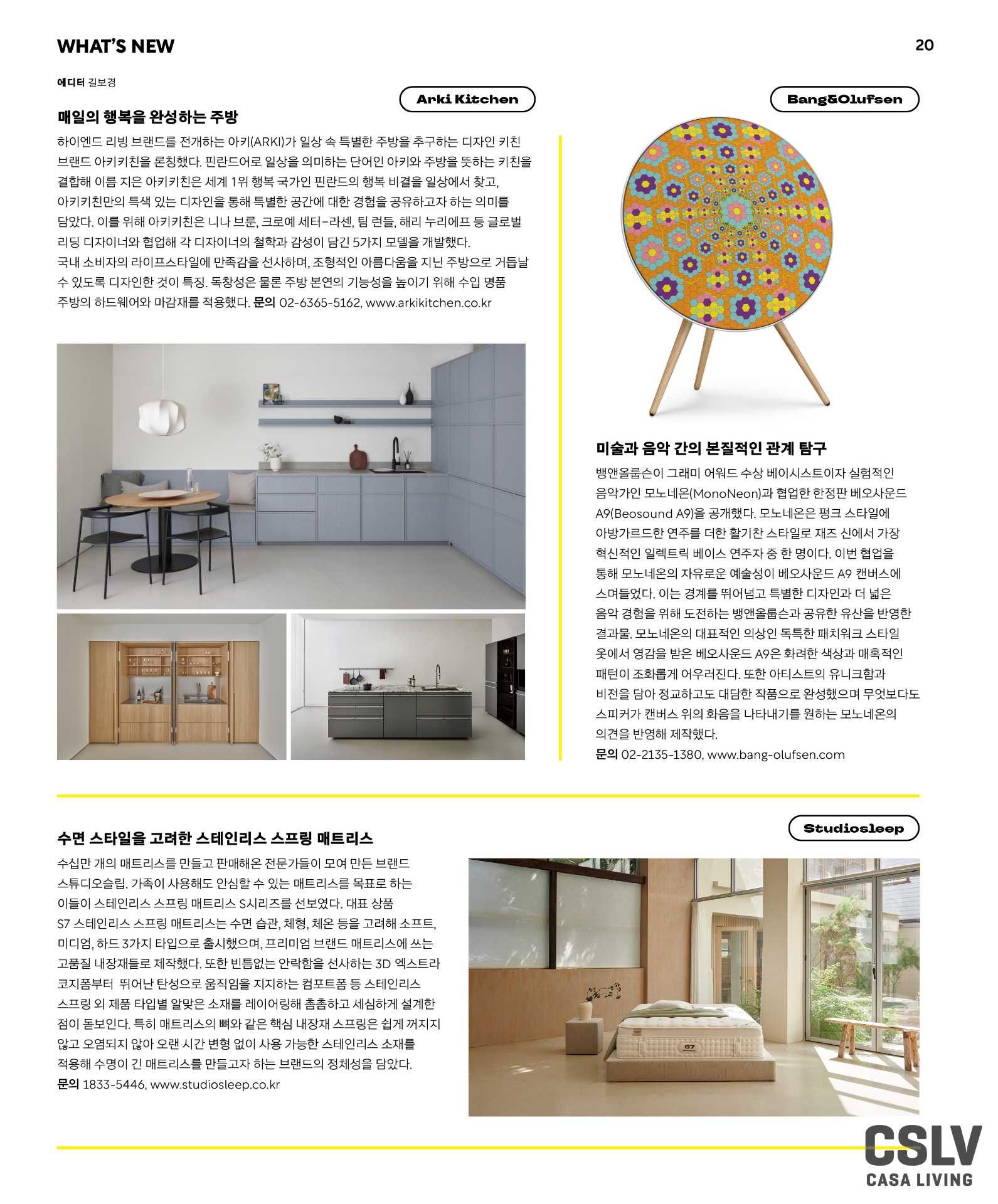 WHAT'S NEW

20

에디터 길보경

Arki Kitchen

매일의 행복을 완성하는 주방

하이엔드 리빙 브랜드를 전개하는 아키(ARKI)가 일상 속 특별한 주방을 추구하는 디자인 키친 브랜드 아키키친을 론칭했다. 핀란드어로 일상을 의미하는 단어인 아키와 주방을 뜻하는 키친을 결합해 이름 지은 아키키친은 세계 1위 행복 국가인 핀란드의 행복 비결을 일상에서 찾고, 아키키친만의 특색 있는 디자인을 통해 특별한 공간에 대한 경험을 공유하고자 하는 의미를 담았다. 이를 위해 아키키친은 니나 브룬, 크로예 세터-라센, 팀 런들, 해리 누리에프 등 글로벌 리딩 디자이너와 협업해 각 디자이너의 철학과 감성이 담긴 5가지 모델을 개발했다. 국내 소비자의 라이프스타일에 만족감을 선사하며, 조형적인 아름다움을 지닌 주방으로 거듭날 수 있도록 디자인한 것이 특징. 독창성은 물론 주방 본연의 기능성을 높이기 위해 수입 명품 주방의 하드웨어와 마감재를 적용했다. 문의 02-6365-5162, www.arkikitchen.co.kr

Bang&Olufsen

미술과 음악 간의 본질적인 관계 탐구

뱅앤올룹슨이 그래미 어워드 수상 베이시스트이자 실험적인 음악가인 모노네온(MonoNeon)과 협업한 한정판 베오사운드 A9(Beosound A9)을 공개했다. 모노네온은 펑크 스타일에 아방가르드한 연주를 더한 활기찬 스타일로 재즈 신에서 가장 혁신적인 일렉트릭 베이스 연주자 중 한 명이다. 이번 협업을 통해 모노네온의 자유로운 예술성이 베오사운드 A9 캔버스에 스며들었다. 이는 경계를 뛰어넘고 특별한 디자인과 더 넓은 음악 경험을 위해 도전하는 뱅앤올룹슨과 공유한 유산을 반영한 결과물. 모노네온의 대표적인 의상인 독특한 패치워크 스타일 옷에서 영감을 받은 베오사운드 A9은 화려한 색상과 매혹적인 패턴이 조화롭게 어우러진다. 또한 아티스트의 유니크함과 비전을 담아 정교하고도 대담한 작품으로 완성했으며 무엇보다도 스피커가 캔버스 위의 화음을 나타내기를 원하는 모노네온의 의견을 반영해 제작했다.
문의 02-2135-1380, www.bang-olufsen.com

Studiosleep

수면 스타일을 고려한 스테인리스 스프링 매트리스

수십만 개의 매트리스를 만들고 판매해온 전문가들이 모여 만든 브랜드 스튜디오슬립. 가족이 사용해도 안심할 수 있는 매트리스를 목표로 하는 이들이 스테인리스 스프링 매트리스 S시리즈를 선보였다. 대표 상품 S7 스테인리스 스프링 매트리스는 수면 습관, 체형, 체온 등을 고려해 소프트, 미디엄, 하드 3가지 타입으로 출시했으며, 프리미엄 브랜드 매트리스에 쓰는 고품질 내장재들로 제작했다. 또한 빈틈없는 안락함을 선사하는 3D 엑스트라 코지폼부터 뛰어난 탄성으로 움직임을 지지하는 컴포트폼 등 스테인리스 스프링 외 제품 타입별 알맞은 소재를 레이어링해 촘촘하고 세심하게 설계한 점이 돋보인다. 특히 매트리스의 뼈와 같은 핵심 내장재 스프링은 쉽게 꺼지지 않고 오염되지 않아 오랜 시간 변형 없이 사용 가능한 스테인리스 소재를 적용해 수명이 긴 매트리스를 만들고자 하는 브랜드의 정체성을 담았다.
문의 1833-5446, www.studiosleep.co.kr

S7

CSLV
CASA LIVING